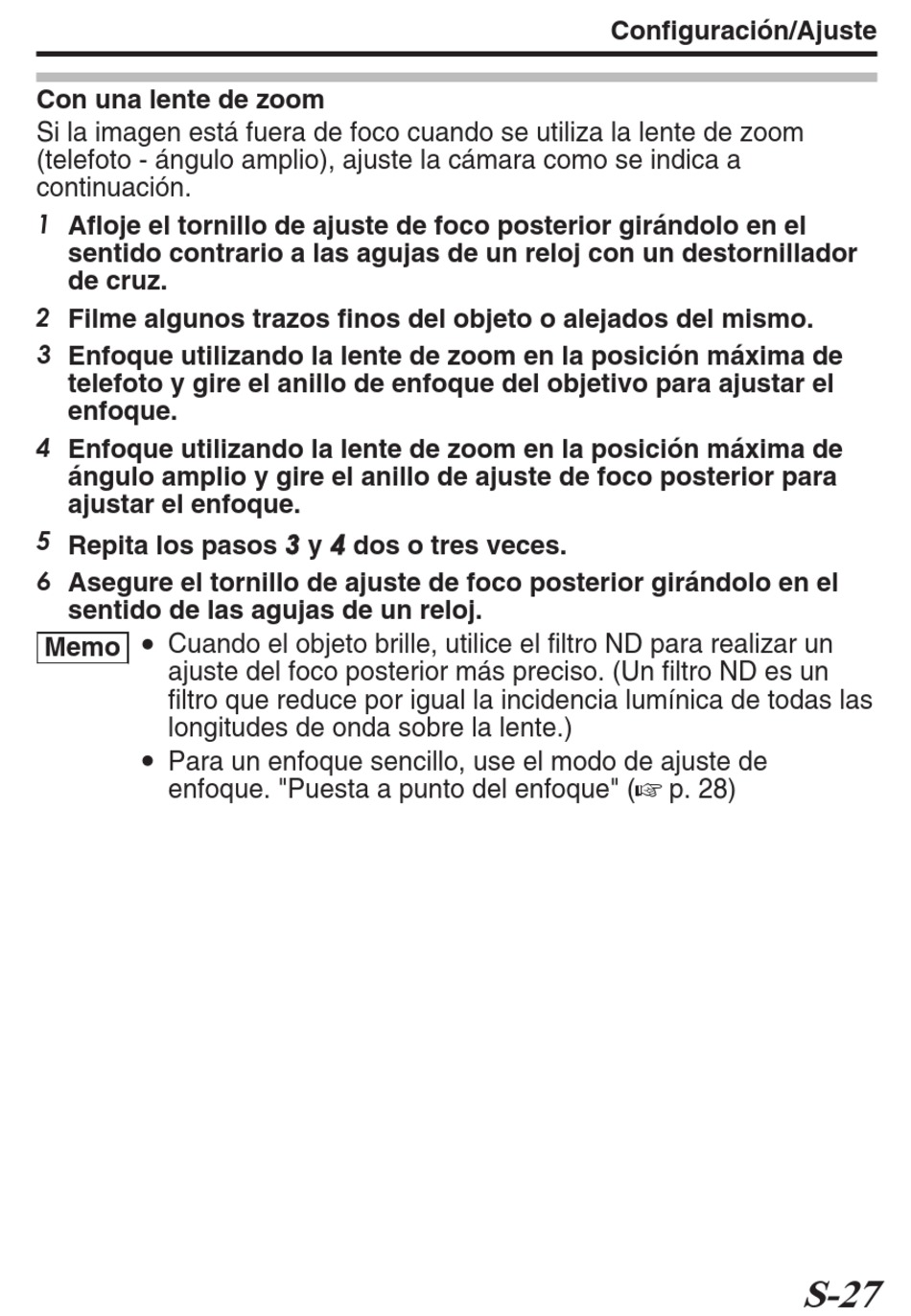 Configuración/Ajuste

Con una lente de zoom

Si la imagen está fuera de foco cuando se utiliza la lente de zoom (telefoto - ángulo amplio), ajuste la cámara como se indica a continuación.

1 Afloje el tornillo de ajuste de foco posterior girándolo en el sentido contrario a las agujas de un reloj con un destornillador de cruz.

2 Filme algunos trazos finos del objeto o alejados del mismo.

3 Enfoque utilizando la lente de zoom en la posición máxima de telefoto y gire el anillo de enfoque del objetivo para ajustar el enfoque.

4 Enfoque utilizando la lente de zoom en la posición máxima de ángulo amplio y gire el anillo de ajuste de foco posterior para ajustar el enfoque.

5 Repita los pasos 3 y 4 dos o tres veces.

6 Asegure el tornillo de ajuste de foco posterior girándolo en el sentido de las agujas de un reloj.

Memo
• Cuando el objeto brille, utilice el filtro ND para realizar un ajuste del foco posterior más preciso. (Un filtro ND es un filtro que reduce por igual la incidencia lumínica de todas las longitudes de onda sobre la lente.)
• Para un enfoque sencillo, use el modo de ajuste de enfoque. "Puesta a punto del enfoque" (☞ p. 28)

S-27